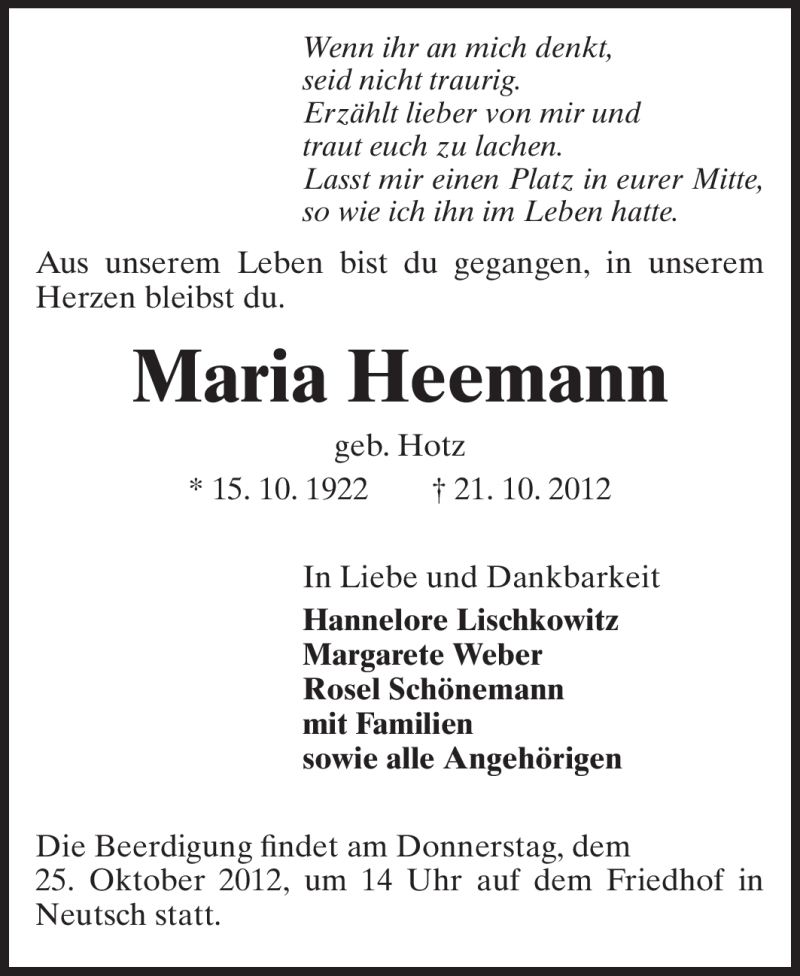 Wenn ihr an mich denkt,
seid nicht traurig.
Erzählt lieber von mir und
traut euch zu lachen.
Lasst mir einen Platz in eurer Mitte,
so wie ich ihn im Leben hatte.

Aus unserem Leben bist du gegangen, in unserem Herzen bleibst du.

Maria Heemann

geb. Hotz
* 15. 10. 1922 † 21. 10. 2012

In Liebe und Dankbarkeit
Hannelore Lischkowitz
Margarete Weber
Rosel Schönemann
mit Familien
sowie alle Angehörigen

Die Beerdigung findet am Donnerstag, dem 25. Oktober 2012, um 14 Uhr auf dem Friedhof in Neutsch statt.